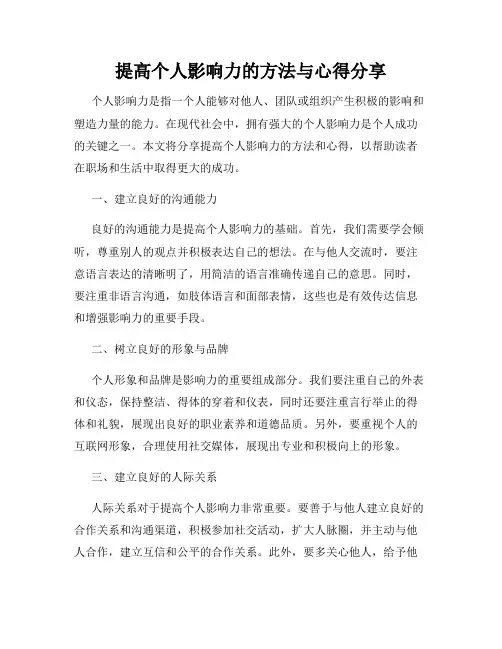 提高个人影响力的方法与心得分享

个人影响力是指一个人能够对他人、团队或组织产生积极的影响和塑造力量的能力。在现代社会中，拥有强大的个人影响力是个人成功的关键之一。本文将分享提高个人影响力的方法和心得，以帮助读者在职场和生活中取得更大的成功。

一、建立良好的沟通能力

良好的沟通能力是提高个人影响力的基础。首先，我们需要学会倾听，尊重别人的观点并积极表达自己的想法。在与他人交流时，要注意语言表达的清晰明了，用简洁的语言准确传递自己的意思。同时，要注重非语言沟通，如肢体语言和面部表情，这些也是有效传达信息和增强影响力的重要手段。

二、树立良好的形象与品牌

个人形象和品牌是影响力的重要组成部分。我们要注重自己的外表和仪态，保持整洁、得体的穿着和仪表，同时还要注重言行举止的得体和礼貌，展现出良好的职业素养和道德品质。另外，要重视个人的互联网形象，合理使用社交媒体，展现出专业和积极向上的形象。

三、建立良好的人际关系

人际关系对于提高个人影响力非常重要。要善于与他人建立良好的合作关系和沟通渠道，积极参加社交活动，扩大人脉圈，并主动与他人合作，建立互信和公平的合作关系。此外，要多关心他人，给予他